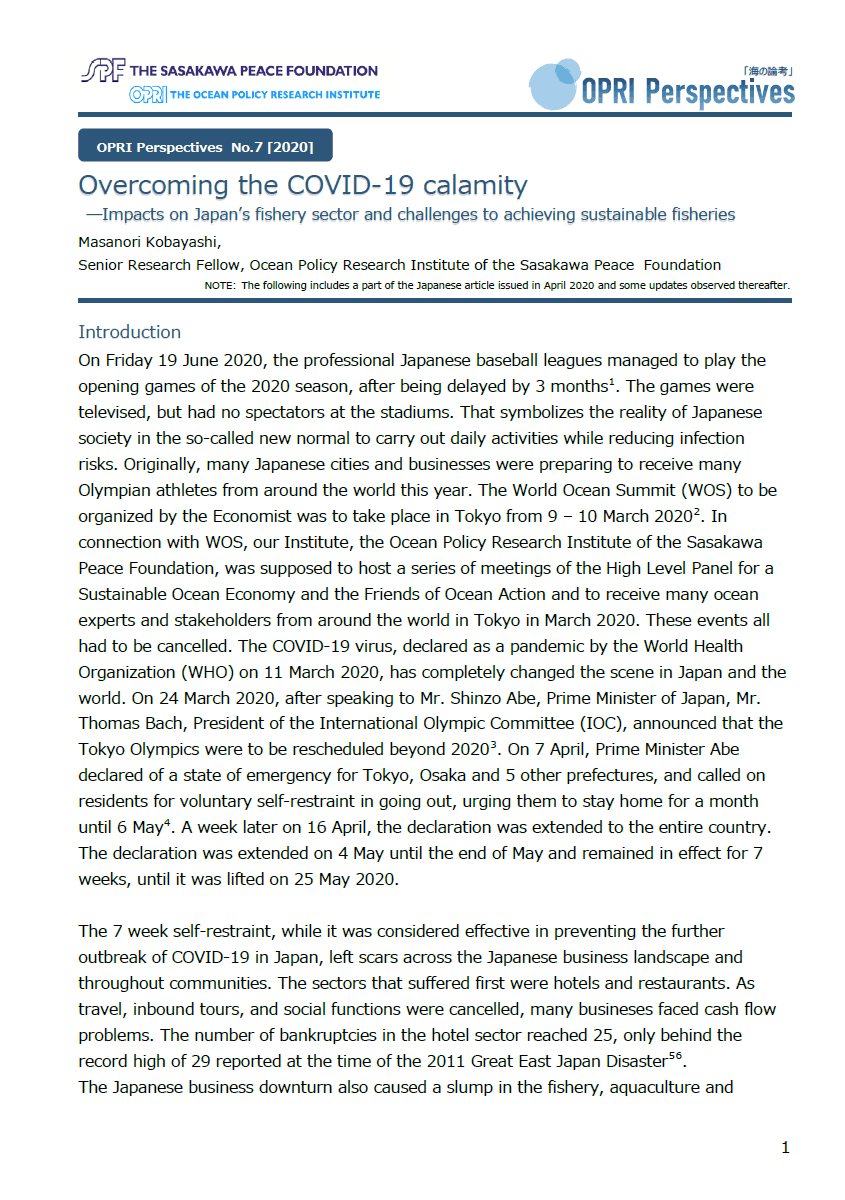 SPF THE SASAKAWA PEACE FOUNDATION
OPRI THE OCEAN POLICY RESEARCH INSTITUTE

「海の論考」
OPRI Perspectives

OPRI Perspectives No.7 [2020]

Overcoming the COVID-19 calamity

—Impacts on Japan's fishery sector and challenges to achieving sustainable fisheries

Masanori Kobayashi,
Senior Research Fellow, Ocean Policy Research Institute of the Sasakawa Peace Foundation

NOTE: The following includes a part of the Japanese article issued in April 2020 and some updates observed thereafter.

Introduction

On Friday 19 June 2020, the professional Japanese baseball leagues managed to play the opening games of the 2020 season, after being delayed by 3 months$^1$. The games were televised, but had no spectators at the stadiums. That symbolizes the reality of Japanese society in the so-called new normal to carry out daily activities while reducing infection risks. Originally, many Japanese cities and businesses were preparing to receive many Olympian athletes from around the world this year. The World Ocean Summit (WOS) to be organized by the Economist was to take place in Tokyo from 9 – 10 March 2020$^2$. In connection with WOS, our Institute, the Ocean Policy Research Institute of the Sasakawa Peace Foundation, was supposed to host a series of meetings of the High Level Panel for a Sustainable Ocean Economy and the Friends of Ocean Action and to receive many ocean experts and stakeholders from around the world in Tokyo in March 2020. These events all had to be cancelled. The COVID-19 virus, declared as a pandemic by the World Health Organization (WHO) on 11 March 2020, has completely changed the scene in Japan and the world. On 24 March 2020, after speaking to Mr. Shinzo Abe, Prime Minister of Japan, Mr. Thomas Bach, President of the International Olympic Committee (IOC), announced that the Tokyo Olympics were to be rescheduled beyond 2020$^3$. On 7 April, Prime Minister Abe declared of a state of emergency for Tokyo, Osaka and 5 other prefectures, and called on residents for voluntary self-restraint in going out, urging them to stay home for a month until 6 May$^4$. A week later on 16 April, the declaration was extended to the entire country. The declaration was extended on 4 May until the end of May and remained in effect for 7 weeks, until it was lifted on 25 May 2020.

The 7 week self-restraint, while it was considered effective in preventing the further outbreak of COVID-19 in Japan, left scars across the Japanese business landscape and throughout communities. The sectors that suffered first were hotels and restaurants. As travel, inbound tours, and social functions were cancelled, many busineses faced cash flow problems. The number of bankruptcies in the hotel sector reached 25, only behind the record high of 29 reported at the time of the 2011 Great East Japan Disaster$^{56}$.
The Japanese business downturn also caused a slump in the fishery, aquaculture and

1